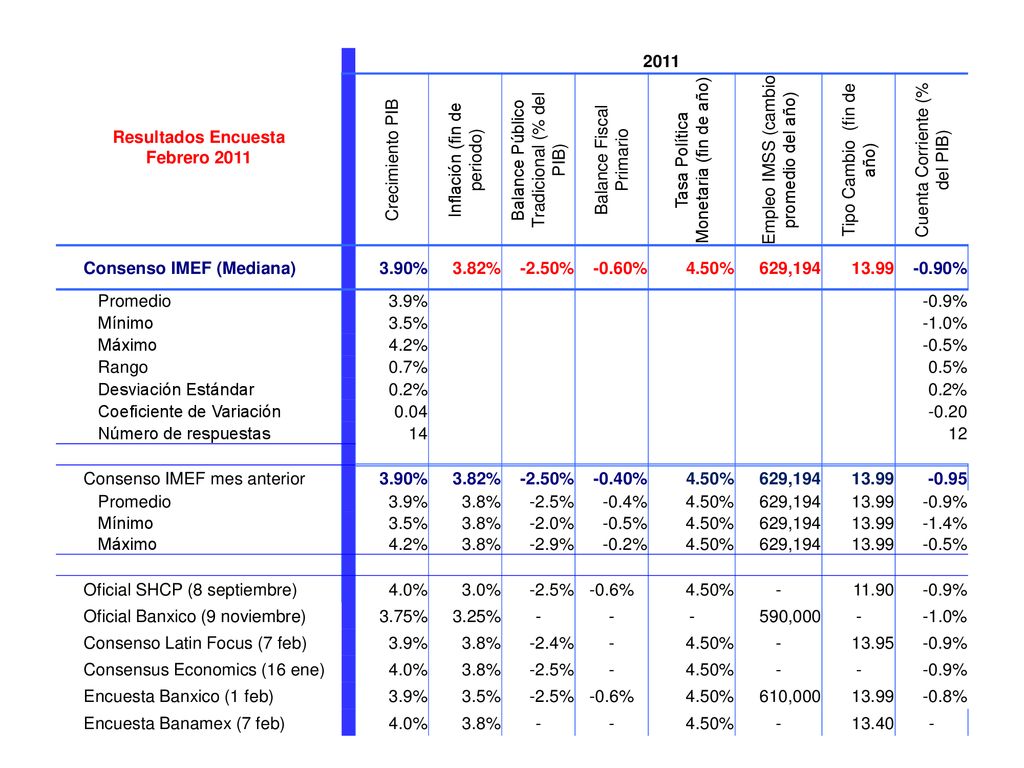 | Resultados Encuesta Febrero 2011 | 2011 | | | | | | | |
|---|---|---|---|---|---|---|---|---|
| | Crecimiento PIB | Inflación (fin de periodo) | Balance Público Tradicional (% del PIB) | Balance Fiscal Primario | Tasa Política Monetaria (fin de año) | Empleo IMSS (cambio promedio del año) | Tipo Cambio (fin de año) | Cuenta Corriente (% del PIB) |
| Consenso IMEF (Mediana) | 3.90% | 3.82% | -2.50% | -0.60% | 4.50% | 629,194 | 13.99 | -0.90% |
| Promedio | 3.9% | | | | | | | -0.9% |
| Mínimo | 3.5% | | | | | | | -1.0% |
| Máximo | 4.2% | | | | | | | -0.5% |
| Rango | 0.7% | | | | | | | 0.5% |
| Desviación Estándar | 0.2% | | | | | | | 0.2% |
| Coeficiente de Variación | 0.04 | | | | | | | -0.20 |
| Número de respuestas | 14 | | | | | | | 12 |
| Consenso IMEF mes anterior | 3.90% | 3.82% | -2.50% | -0.40% | 4.50% | 629,194 | 13.99 | -0.95 |
| Promedio | 3.9% | 3.8% | -2.5% | -0.4% | 4.50% | 629,194 | 13.99 | -0.9% |
| Mínimo | 3.5% | 3.8% | -2.0% | -0.5% | 4.50% | 629,194 | 13.99 | -1.4% |
| Máximo | 4.2% | 3.8% | -2.9% | -0.2% | 4.50% | 629,194 | 13.99 | -0.5% |
| Oficial SHCP (8 septiembre) | 4.0% | 3.0% | -2.5% | -0.6% | 4.50% | - | 11.90 | -0.9% |
| Oficial Banxico (9 noviembre) | 3.75% | 3.25% | - | - | - | 590,000 | - | -1.0% |
| Consenso Latin Focus (7 feb) | 3.9% | 3.8% | -2.4% | - | 4.50% | - | 13.95 | -0.9% |
| Consensus Economics (16 ene) | 4.0% | 3.8% | -2.5% | - | 4.50% | - | - | -0.9% |
| Encuesta Banxico (1 feb) | 3.9% | 3.5% | -2.5% | -0.6% | 4.50% | 610,000 | 13.99 | -0.8% |
| Encuesta Banamex (7 feb) | 4.0% | 3.8% | - | - | 4.50% | - | 13.40 | - |